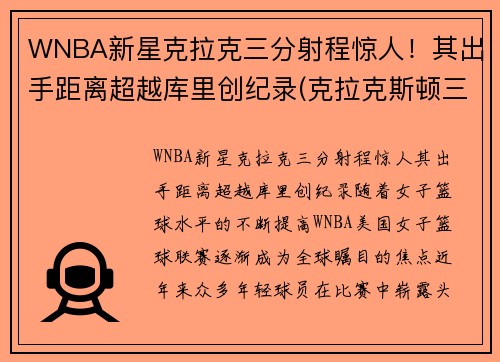 WNBA新星克拉克三分射程惊人！其出手距离超越库里创纪录(克拉克斯顿三

WNBA新星克拉克三分射程惊人其出手距离超越库里创纪录随着女子篮球水平的不断提高WNBA美国女子篮球联赛逐渐成为全球瞩目的焦点近年来众多年轻球员在比赛中崭露头